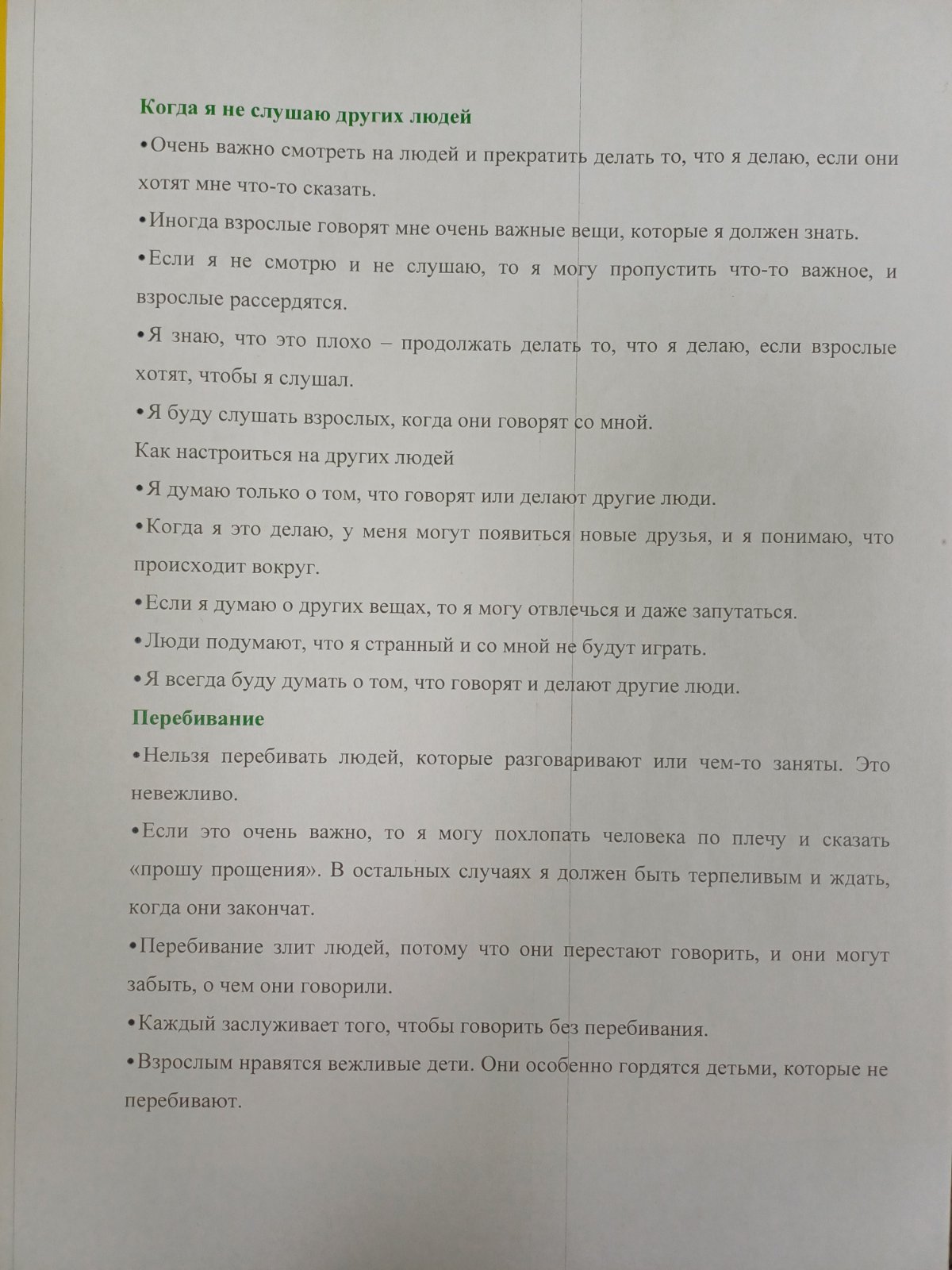 Когда я не слушаю других людей

•Очень важно смотреть на людей и прекратить делать то, что я делаю, если они хотят мне что-то сказать.

•Иногда взрослые говорят мне очень важные вещи, которые я должен знать.

•Если я не смотрю и не слушаю, то я могу пропустить что-то важное, и взрослые рассердятся.

•Я знаю, что это плохо – продолжать делать то, что я делаю, если взрослые хотят, чтобы я слушал.

•Я буду слушать взрослых, когда они говорят со мной.

Как настроиться на других людей

•Я думаю только о том, что говорят или делают другие люди.

•Когда я это делаю, у меня могут появиться новые друзья, и я понимаю, что происходит вокруг.

•Если я думаю о других вещах, то я могу отвлечься и даже запутаться.

•Люди подумают, что я странный и со мной не будут играть.

•Я всегда буду думать о том, что говорят и делают другие люди.

Перебивание

•Нельзя перебивать людей, которые разговаривают или чем-то заняты. Это невежливо.

•Если это очень важно, то я могу похлопать человека по плечу и сказать «прошу прощения». В остальных случаях я должен быть терпеливым и ждать, когда они закончат.

•Перебивание злит людей, потому что они перестают говорить, и они могут забыть, о чем они говорили.

•Каждый заслуживает того, чтобы говорить без перебивания.

•Взрослым нравятся вежливые дети. Они особенно гордятся детьми, которые не перебивают.